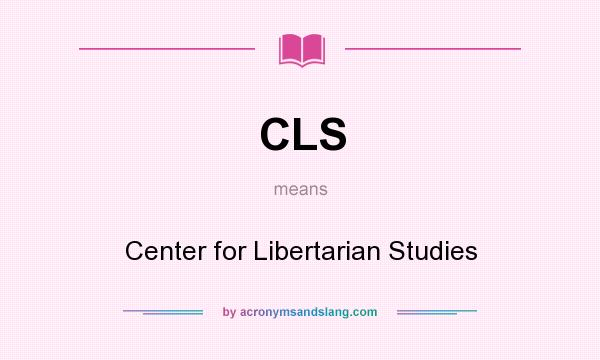 CLS

means

Center for Libertarian Studies

by acronymsandslang.com